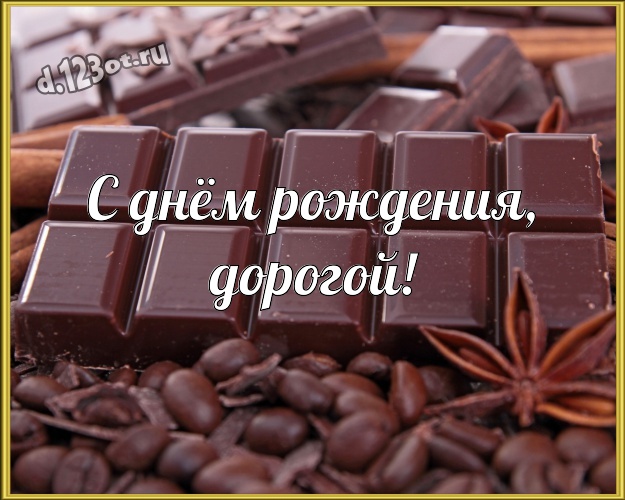 d.123ot.ru

С днём рождения, дорогой!